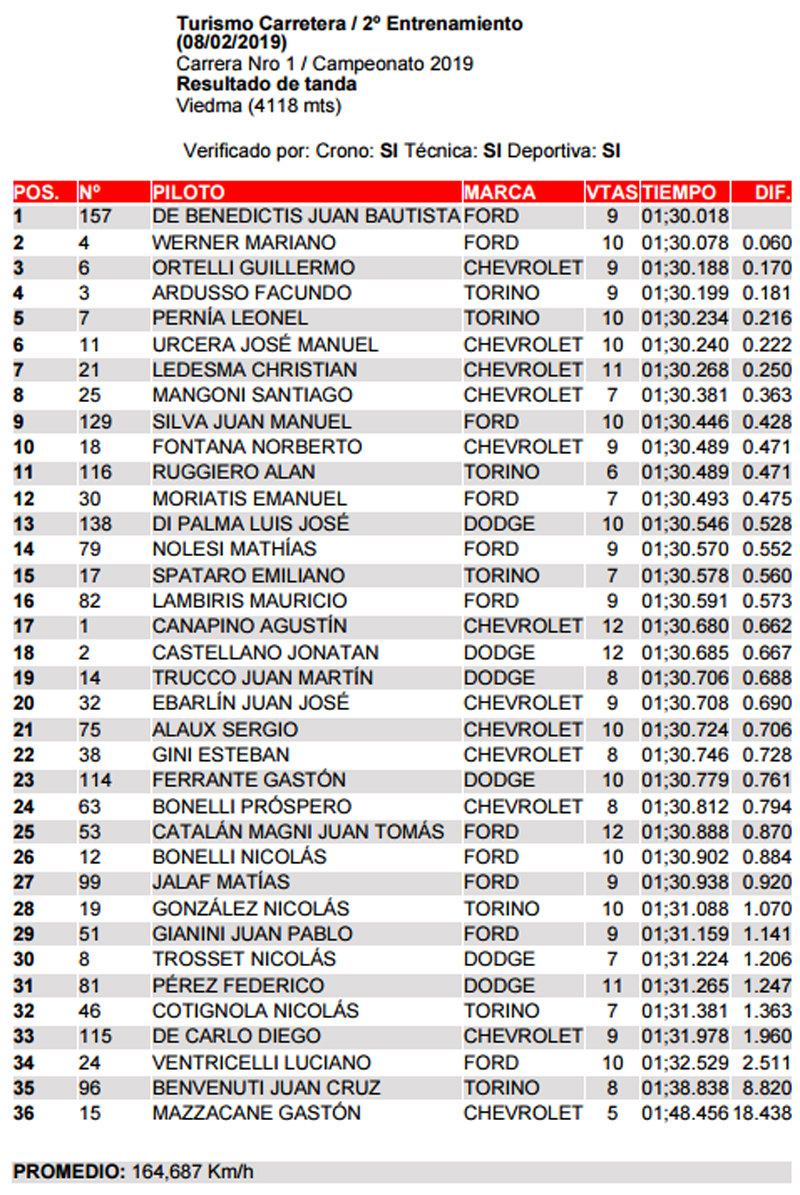 Turismo Carretera / 2º Entrenamiento
(08/02/2019)
Carrera Nro 1 / Campeonato 2019
Resultado de tanda
Viedma (4118 mts)

Verificado por: Crono: SI Técnica: SI Deportiva: SI

| POS. | Nº | PILOTO | MARCA | VTAS | TIEMPO | DIF. |
|---|---|---|---|---|---|---|
| 1 | 157 | DE BENEDICTIS JUAN BAUTISTA | FORD | 9 | 01;30.018 | |
| 2 | 4 | WERNER MARIANO | FORD | 10 | 01;30.078 | 0.060 |
| 3 | 6 | ORTELLI GUILLERMO | CHEVROLET | 9 | 01;30.188 | 0.170 |
| 4 | 3 | ARDUSSO FACUNDO | TORINO | 9 | 01;30.199 | 0.181 |
| 5 | 7 | PERNÍA LEONEL | TORINO | 10 | 01;30.234 | 0.216 |
| 6 | 11 | URCERA JOSÉ MANUEL | CHEVROLET | 10 | 01;30.240 | 0.222 |
| 7 | 21 | LEDESMA CHRISTIAN | CHEVROLET | 11 | 01;30.268 | 0.250 |
| 8 | 25 | MANGONI SANTIAGO | CHEVROLET | 7 | 01;30.381 | 0.363 |
| 9 | 129 | SILVA JUAN MANUEL | FORD | 10 | 01;30.446 | 0.428 |
| 10 | 18 | FONTANA NORBERTO | CHEVROLET | 9 | 01;30.489 | 0.471 |
| 11 | 116 | RUGGIERO ALAN | TORINO | 6 | 01;30.489 | 0.471 |
| 12 | 30 | MORIATIS EMANUEL | FORD | 7 | 01;30.493 | 0.475 |
| 13 | 138 | DI PALMA LUIS JOSÉ | DODGE | 10 | 01;30.546 | 0.528 |
| 14 | 79 | NOLESI MATHÍAS | FORD | 9 | 01;30.570 | 0.552 |
| 15 | 17 | SPATARO EMILIANO | TORINO | 7 | 01;30.578 | 0.560 |
| 16 | 82 | LAMBIRIS MAURICIO | FORD | 9 | 01;30.591 | 0.573 |
| 17 | 1 | CANAPINO AGUSTÍN | CHEVROLET | 12 | 01;30.680 | 0.662 |
| 18 | 2 | CASTELLANO JONATAN | DODGE | 12 | 01;30.685 | 0.667 |
| 19 | 14 | TRUCCO JUAN MARTÍN | DODGE | 8 | 01;30.706 | 0.688 |
| 20 | 32 | EBARLÍN JUAN JOSÉ | CHEVROLET | 9 | 01;30.708 | 0.690 |
| 21 | 75 | ALAUX SERGIO | CHEVROLET | 10 | 01;30.724 | 0.706 |
| 22 | 38 | GINI ESTEBAN | CHEVROLET | 8 | 01;30.746 | 0.728 |
| 23 | 114 | FERRANTE GASTÓN | DODGE | 10 | 01;30.779 | 0.761 |
| 24 | 63 | BONELLI PRÓSPERO | CHEVROLET | 8 | 01;30.812 | 0.794 |
| 25 | 53 | CATALÁN MAGNI JUAN TOMÁS | FORD | 12 | 01;30.888 | 0.870 |
| 26 | 12 | BONELLI NICOLÁS | FORD | 10 | 01;30.902 | 0.884 |
| 27 | 99 | JALAF MATÍAS | FORD | 9 | 01;30.938 | 0.920 |
| 28 | 19 | GONZÁLEZ NICOLÁS | TORINO | 10 | 01;31.088 | 1.070 |
| 29 | 51 | GIANINI JUAN PABLO | FORD | 9 | 01;31.159 | 1.141 |
| 30 | 8 | TROSSET NICOLÁS | DODGE | 7 | 01;31.224 | 1.206 |
| 31 | 81 | PÉREZ FEDERICO | DODGE | 11 | 01;31.265 | 1.247 |
| 32 | 46 | COTIGNOLA NICOLÁS | TORINO | 7 | 01;31.381 | 1.363 |
| 33 | 115 | DE CARLO DIEGO | CHEVROLET | 9 | 01;31.978 | 1.960 |
| 34 | 24 | VENTRICELLI LUCIANO | FORD | 10 | 01;32.529 | 2.511 |
| 35 | 96 | BENVENUTI JUAN CRUZ | TORINO | 8 | 01;38.838 | 8.820 |
| 36 | 15 | MAZZACANE GASTÓN | CHEVROLET | 5 | 01;48.456 | 18.438 |

PROMEDIO: 164,687 Km/h